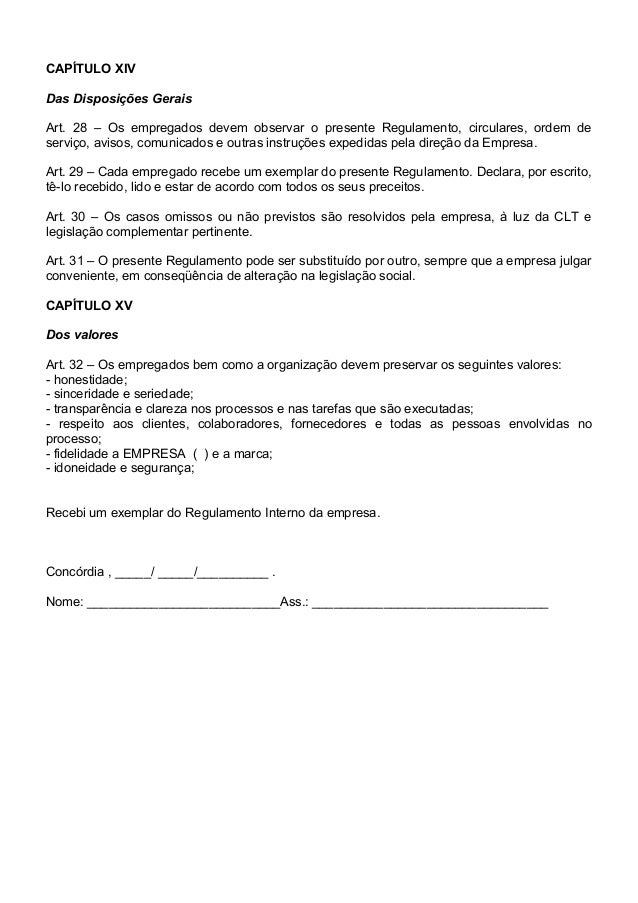 CAPÍTULO XIV

Das Disposições Gerais

Art. 28 – Os empregados devem observar o presente Regulamento, circulares, ordem de serviço, avisos, comunicados e outras instruções expedidas pela direção da Empresa.

Art. 29 – Cada empregado recebe um exemplar do presente Regulamento. Declara, por escrito, tê-lo recebido, lido e estar de acordo com todos os seus preceitos.

Art. 30 – Os casos omissos ou não previstos são resolvidos pela empresa, à luz da CLT e legislação complementar pertinente.

Art. 31 – O presente Regulamento pode ser substituído por outro, sempre que a empresa julgar conveniente, em conseqüência de alteração na legislação social.

CAPÍTULO XV

Dos valores

Art. 32 – Os empregados bem como a organização devem preservar os seguintes valores:
- honestidade;
- sinceridade e seriedade;
- transparência e clareza nos processos e nas tarefas que são executadas;
- respeito aos clientes, colaboradores, fornecedores e todas as pessoas envolvidas no processo;
- fidelidade a EMPRESA ( ) e a marca;
- idoneidade e segurança;

Recebi um exemplar do Regulamento Interno da empresa.

Concórdia , _____/ _____/__________ .

Nome: ___________________________Ass.: _________________________________